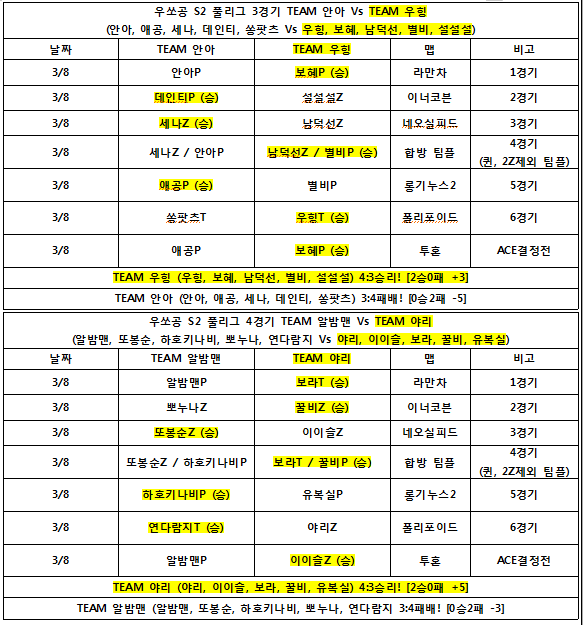 우쏘공 S2 풀리그 3경기 TEAM 안아 Vs TEAM 우힝
(안아, 애공, 세나, 데인티, 쏭팟츠 Vs 우힝, 보혜, 남덕선, 별비, 설설설)

| 날짜 | TEAM 안아 | TEAM 우힝 | 맵 | 비고 |
|---|---|---|---|---|
| 3/8 | 안아P | 보혜P (승) | 라만차 | 1경기 |
| 3/8 | 데인티P (승) | 설설설Z | 이너코븐 | 2경기 |
| 3/8 | 세나Z (승) | 남덕선Z | 네오실피드 | 3경기 |
| 3/8 | 세나Z / 안아P | 남덕선Z / 별비P (승) | 합방 팀플 | 4경기 (퀸, 2Z제외 팀플) |
| 3/8 | 애공P (승) | 별비P | 롱기누스2 | 5경기 |
| 3/8 | 쏭팟츠T | 우힝T (승) | 폴리포이드 | 6경기 |
| 3/8 | 애공P | 보혜P (승) | 투혼 | ACE결정전 |

TEAM 우힝 (우힝, 보혜, 남덕선, 별비, 설설설) 4:3승리! [2승0패 +3]
TEAM 안아 (안아, 애공, 세나, 데인티, 쏭팟츠) 3:4패배! [0승2패 -5]

우쏘공 S2 풀리그 4경기 TEAM 알밤맨 Vs TEAM 야리
(알밤맨, 또봉순, 하호키나비, 뽀누나, 연다람지 Vs 야리, 이이슬, 보라, 꿀비, 유복실)

| 날짜 | TEAM 알밤맨 | TEAM 야리 | 맵 | 비고 |
|---|---|---|---|---|
| 3/8 | 알밤맨P | 보라T (승) | 라만차 | 1경기 |
| 3/8 | 뽀누나Z | 꿀비Z (승) | 이너코븐 | 2경기 |
| 3/8 | 또봉순Z (승) | 이이슬Z | 네오실피드 | 3경기 |
| 3/8 | 또봉순Z / 하호키나비P | 보라T / 꿀비P (승) | 합방 팀플 | 4경기 (퀸, 2Z제외 팀플) |
| 3/8 | 하호키나비P (승) | 유복실P | 롱기누스2 | 5경기 |
| 3/8 | 연다람지T (승) | 야리Z | 폴리포이드 | 6경기 |
| 3/8 | 알밤맨P | 이이슬Z (승) | 투혼 | ACE결정전 |

TEAM 야리 (야리, 이이슬, 보라, 꿀비, 유복실) 4:3승리! [2승0패 +5]
TEAM 알밤맨 (알밤맨, 또봉순, 하호키나비, 뽀누나, 연다람지 3:4패배! [0승2패 -3]